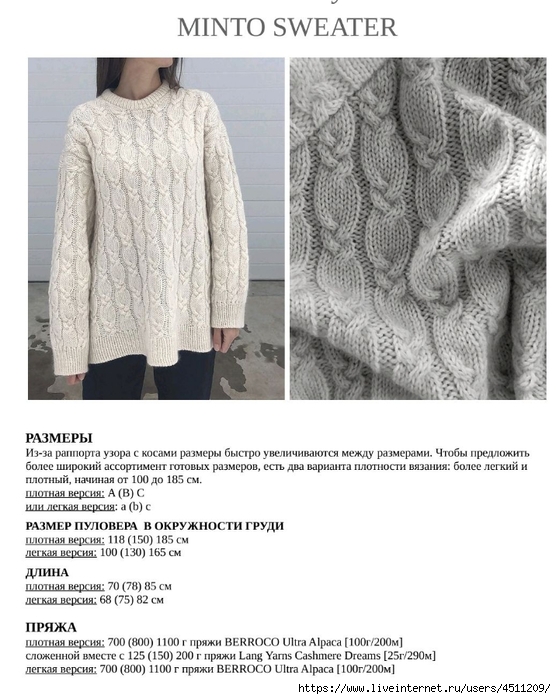 MINTO SWEATER

РАЗМЕРЫ
Из-за раппорта узора с косами размеры быстро увеличиваются между размерами. Чтобы предложить более широкий ассортимент готовых размеров, есть два варианта плотности вязания: более легкий и плотный, начиная от 100 до 185 см.
плотная версия: A (B) C
или легкая версия: a (b) c

РАЗМЕР ПУЛОВЕРА В ОКРУЖНОСТИ ГРУДИ
плотная версия: 118 (150) 185 см
легкая версия: 100 (130) 165 см

ДЛИНА
плотная версия: 70 (78) 85 см
легкая версия: 68 (75) 82 см

ПРЯЖА
плотная версия: 700 (800) 1100 г пряжи BERROCO Ultra Alpaca [100г/200м]
сложенной вместе с 125 (150) 200 г пряжи Lang Yarns Cashmere Dreams [25г/290м]
легкая версия: 700 (800) 1100 г пряжи BERROCO Ultra Alpaca [100г/200м]

https://www.liveinternet.ru/users/4511209/